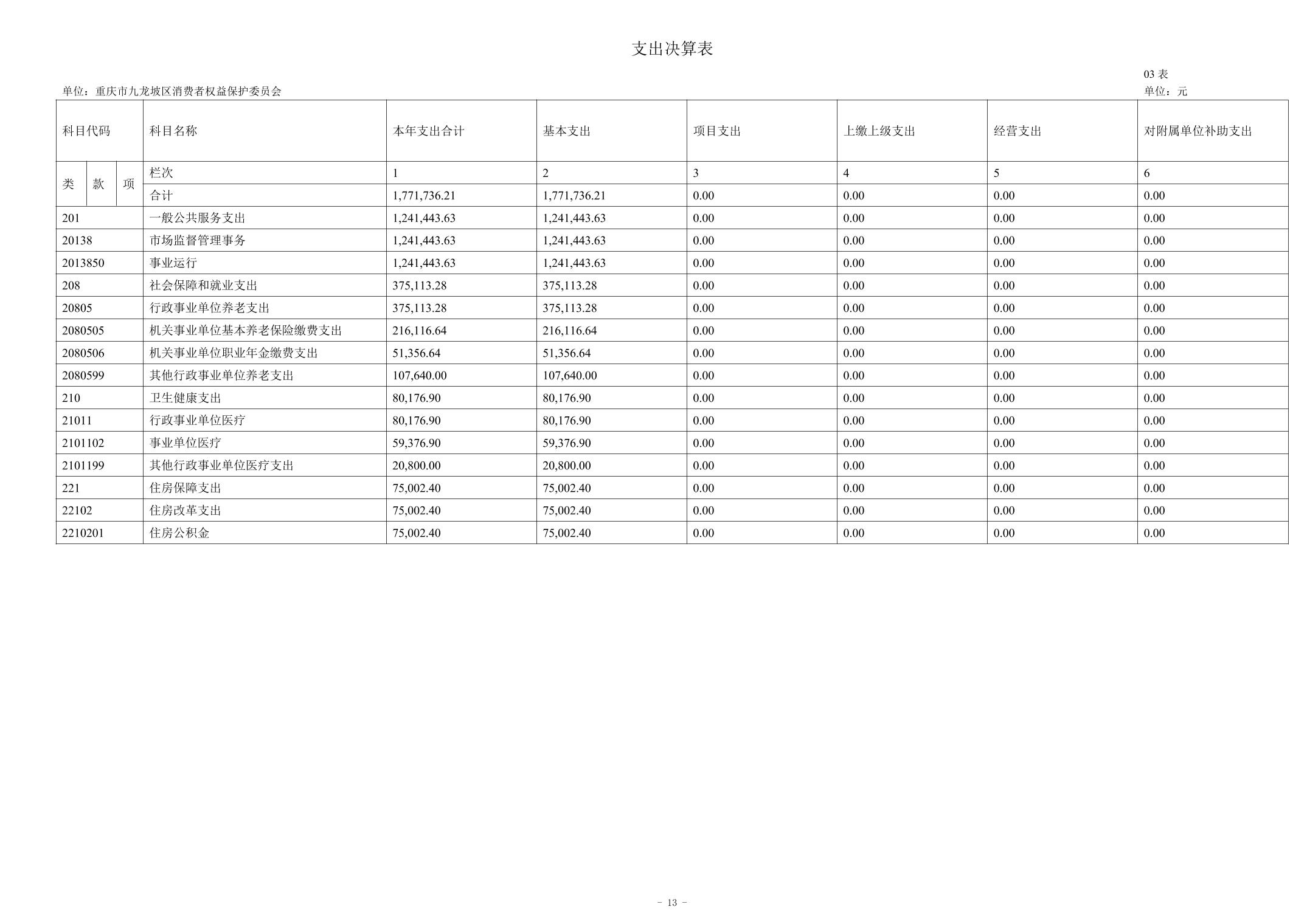 支出决算表

03 表

单位：重庆市九龙坡区消费者权益保护委员会

单位：元

| 科目代码 | 科目名称 | 本年支出合计 | 基本支出 | 项目支出 | 上缴上级支出 | 经营支出 | 对附属单位补助支出 |
|---|---|---|---|---|---|---|---|
| 类 款 项 | 栏次 | 1 | 2 | 3 | 4 | 5 | 6 |
| | 合计 | 1,771,736.21 | 1,771,736.21 | 0.00 | 0.00 | 0.00 | 0.00 |
| 201 | 一般公共服务支出 | 1,241,443.63 | 1,241,443.63 | 0.00 | 0.00 | 0.00 | 0.00 |
| 20138 | 市场监督管理事务 | 1,241,443.63 | 1,241,443.63 | 0.00 | 0.00 | 0.00 | 0.00 |
| 2013850 | 事业运行 | 1,241,443.63 | 1,241,443.63 | 0.00 | 0.00 | 0.00 | 0.00 |
| 208 | 社会保障和就业支出 | 375,113.28 | 375,113.28 | 0.00 | 0.00 | 0.00 | 0.00 |
| 20805 | 行政事业单位养老支出 | 375,113.28 | 375,113.28 | 0.00 | 0.00 | 0.00 | 0.00 |
| 2080505 | 机关事业单位基本养老保险缴费支出 | 216,116.64 | 216,116.64 | 0.00 | 0.00 | 0.00 | 0.00 |
| 2080506 | 机关事业单位职业年金缴费支出 | 51,356.64 | 51,356.64 | 0.00 | 0.00 | 0.00 | 0.00 |
| 2080599 | 其他行政事业单位养老支出 | 107,640.00 | 107,640.00 | 0.00 | 0.00 | 0.00 | 0.00 |
| 210 | 卫生健康支出 | 80,176.90 | 80,176.90 | 0.00 | 0.00 | 0.00 | 0.00 |
| 21011 | 行政事业单位医疗 | 80,176.90 | 80,176.90 | 0.00 | 0.00 | 0.00 | 0.00 |
| 2101102 | 事业单位医疗 | 59,376.90 | 59,376.90 | 0.00 | 0.00 | 0.00 | 0.00 |
| 2101199 | 其他行政事业单位医疗支出 | 20,800.00 | 20,800.00 | 0.00 | 0.00 | 0.00 | 0.00 |
| 221 | 住房保障支出 | 75,002.40 | 75,002.40 | 0.00 | 0.00 | 0.00 | 0.00 |
| 22102 | 住房改革支出 | 75,002.40 | 75,002.40 | 0.00 | 0.00 | 0.00 | 0.00 |
| 2210201 | 住房公积金 | 75,002.40 | 75,002.40 | 0.00 | 0.00 | 0.00 | 0.00 |

- 13 -